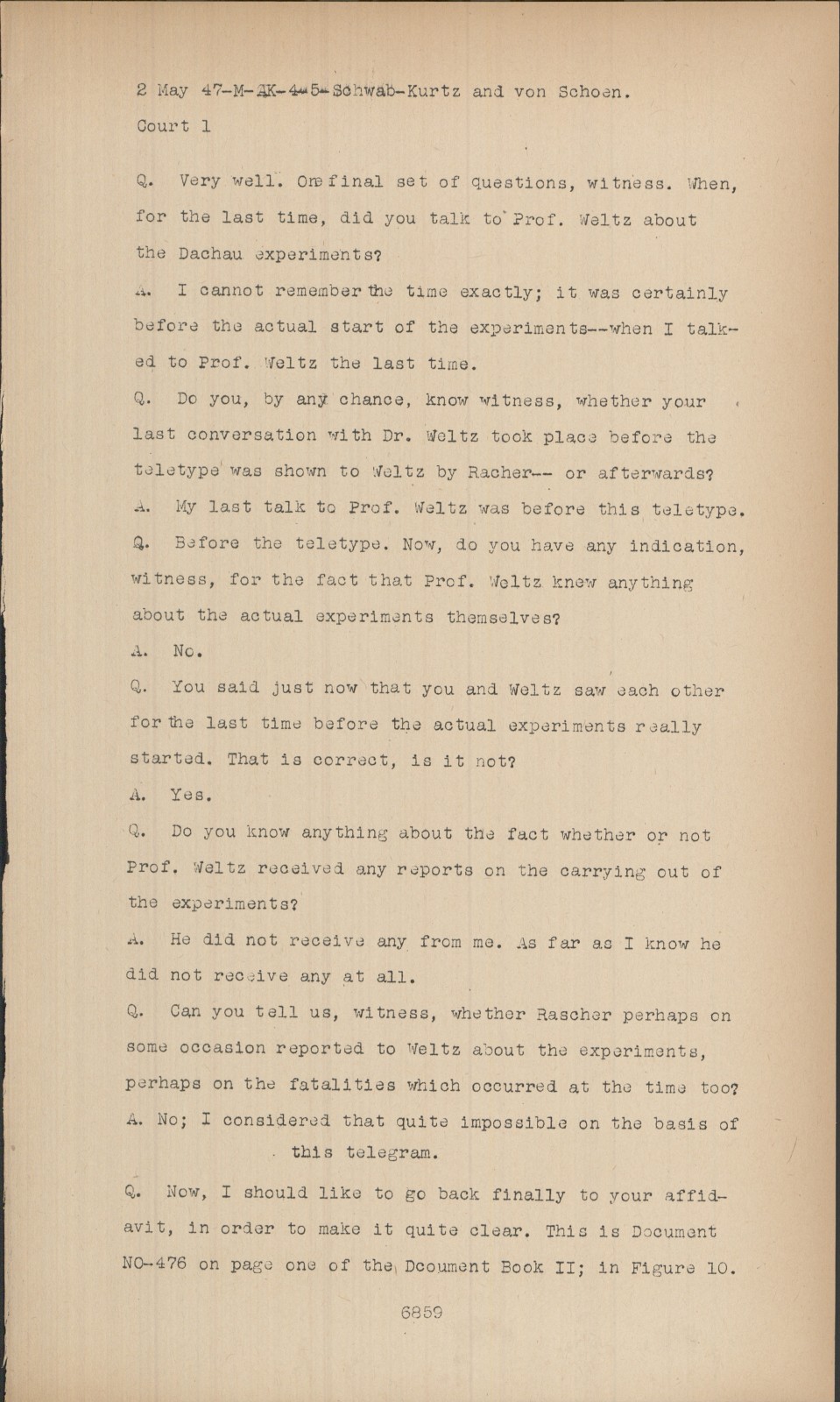 2 May 47-M-AK-4-5-Schwab-Kurtz and von Schoen.
Court 1

Q. Very well. One final set of questions, witness. When, for the last time, did you talk to Prof. Weltz about the Dachau experiments?

A. I cannot remember the time exactly; it was certainly before the actual start of the experiments--when I talked to Prof. Weltz the last time.

Q. Do you, by any chance, know witness, whether your last conversation with Dr. Weltz took place before the teletype was shown to Weltz by Racher-- or afterwards?

A. My last talk to Prof. Weltz was before this teletype.

Q. Before the teletype. Now, do you have any indication, witness, for the fact that Prof. Weltz knew anything about the actual experiments themselves?

A. No.

Q. You said just now that you and Weltz saw each other for the last time before the actual experiments really started. That is correct, is it not?

A. Yes.

Q. Do you know anything about the fact whether or not Prof. Weltz received any reports on the carrying out of the experiments?

A. He did not receive any from me. As far as I know he did not receive any at all.

Q. Can you tell us, witness, whether Rascher perhaps on some occasion reported to Weltz about the experiments, perhaps on the fatalities which occurred at the time too?

A. No; I considered that quite impossible on the basis of this telegram.

Q. Now, I should like to go back finally to your affidavit, in order to make it quite clear. This is Document NO-476 on page one of the Dcoument Book II; in Figure 10.

6859